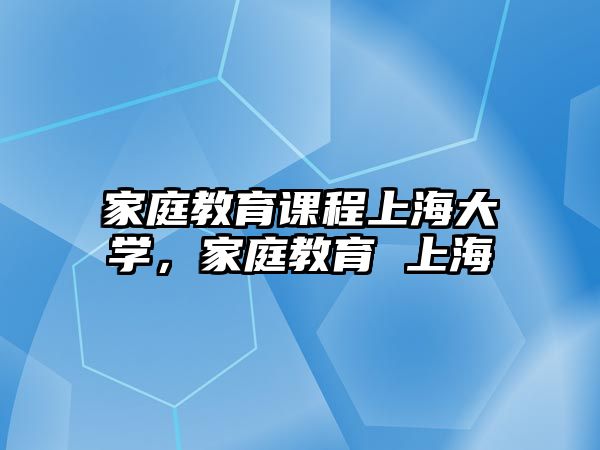 家庭教育课程上海大学，家庭教育 上海